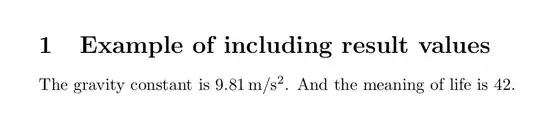 1 Example of including result values

The gravity constant is $9.81\,\mathrm{m/s^2}$. And the meaning of life is 42.